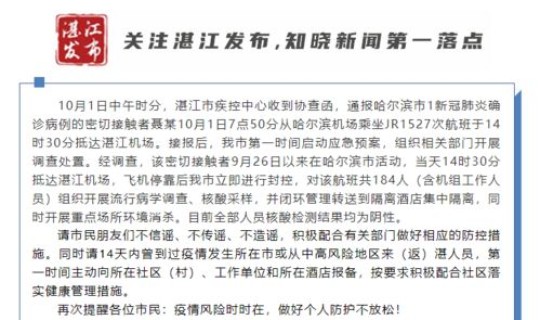 湛江发布

关注湛江发布，知晓新闻第一落点

10月1日中午时分，湛江市疾控中心收到协查函，通报哈尔滨市1新冠肺炎确诊病例的密切接触者聂某10月1日7点50分从哈尔滨机场乘坐JR1527次航班于14时30分抵达湛江机场。接报后，我市第一时间启动应急预案，组织相关部门开展调查处置。经调查，该密切接触者9月26日以来在哈尔滨市活动，当天14时30分抵达湛江机场，飞机停靠后我市立即进行封控，对该航班共184人（含机组工作人员）组织开展流行病学调查、核酸采样，并闭环管理转送到隔离酒店集中隔离，同时开展重点场所环境消杀。目前全部人员核酸检测结果均为阴性。

请市民朋友们不信谣、不传谣、不造谣，积极配合有关部门做好相应的防控措施。同时请14天内曾到过疫情发生所在市或从中高风险地区来（返）湛人员，第一时间主动向所在社区（村）、工作单位和所在酒店报备，按要求积极配合社区落实健康管理措施。

再次提醒各位市民：疫情风险时时在，做好个人防护不放松！